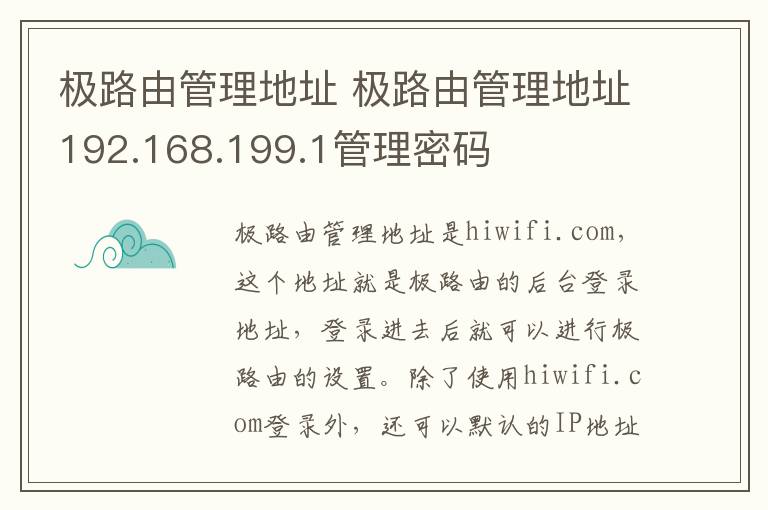 极路由管理地址 极路由管理地址192.168.199.1管理密码

极路由管理地址是hiwifi.com，这个地址就是极路由的后台登录地址，登录进去后就可以进行极路由的设置。除了使用hiwifi.com登录外，还可以默认的IP地址